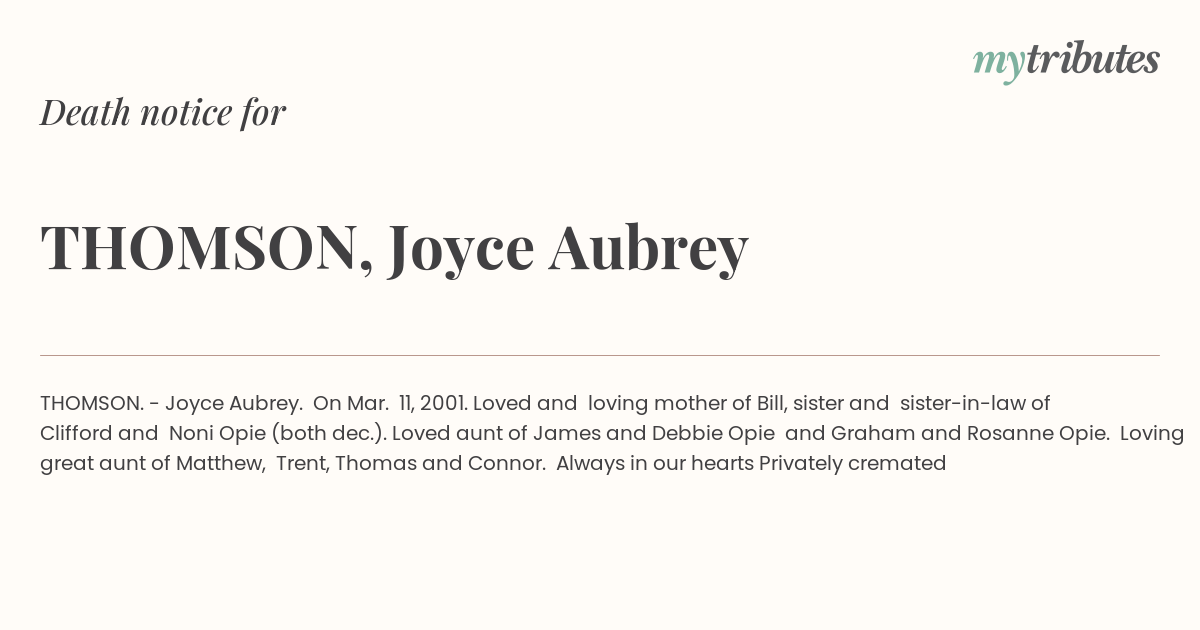 mytributes

Death notice for

THOMSON, Joyce Aubrey

THOMSON. - Joyce Aubrey. On Mar. 11, 2001. Loved and loving mother of Bill, sister and sister-in-law of Clifford and Noni Opie (both dec.). Loved aunt of James and Debbie Opie and Graham and Rosanne Opie. Loving great aunt of Matthew, Trent, Thomas and Connor. Always in our hearts Privately cremated